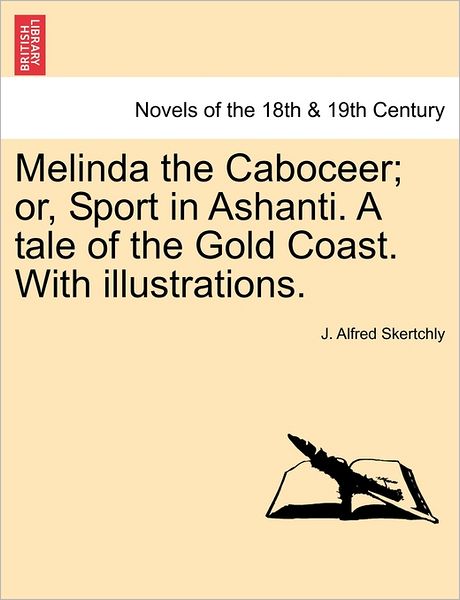 BRITISH LIBRARY

Novels of the 18th & 19th Century

Melinda the Caboceer; or, Sport in Ashanti. A tale of the Gold Coast. With illustrations.

J. Alfred Skertchly